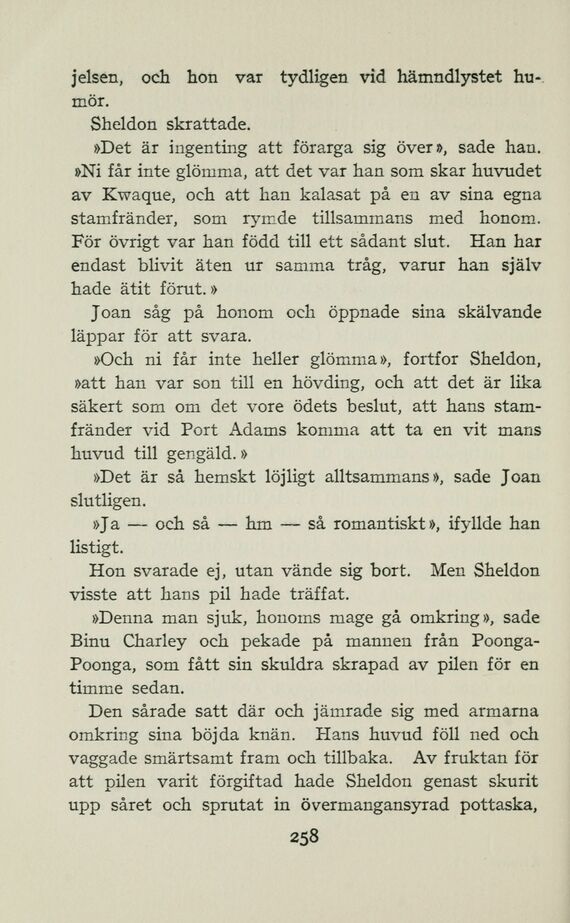 jelsen, och hon var tydligen vid hämndlystet humör.

Sheldon skrattade.

»Det är ingenting att förarga sig över», sade han. »Ni får inte glömma, att det var han som skar huvudet av Kwaque, och att han kalasat på en av sina egna stamfränder, som rymde tillsammans med honom. För övrigt var han född till ett sådant slut. Han har endast blivit äten ur samma tråg, varur han själv hade ätit förut.»

Joan såg på honom och öppnade sina skälvande läppar för att svara.

»Och ni får inte heller glömma», fortfor Sheldon, »att han var son till en hövding, och att det är lika säkert som om det vore ödets beslut, att hans stamfränder vid Port Adams komma att ta en vit mans huvud till gengäld.»

»Det är så hemskt löjligt alltsammans», sade Joan slutligen.

»Ja — och så — hm — så romantiskt», ifyllde han listigt.

Hon svarade ej, utan vände sig bort. Men Sheldon visste att hans pil hade träffat.

»Denna man sjuk, honoms mage gå omkring», sade Binu Charley och pekade på mannen från Poonga-Poonga, som fått sin skuldra skrapad av pilen för en timme sedan.

Den sårade satt där och jämrade sig med armarna omkring sina böjda knän. Hans huvud föll ned och vaggade smärtsamt fram och tillbaka. Av fruktan för att pilen varit förgiftad hade Sheldon genast skurit upp såret och sprutat in övermangansyrad pottaska,

258